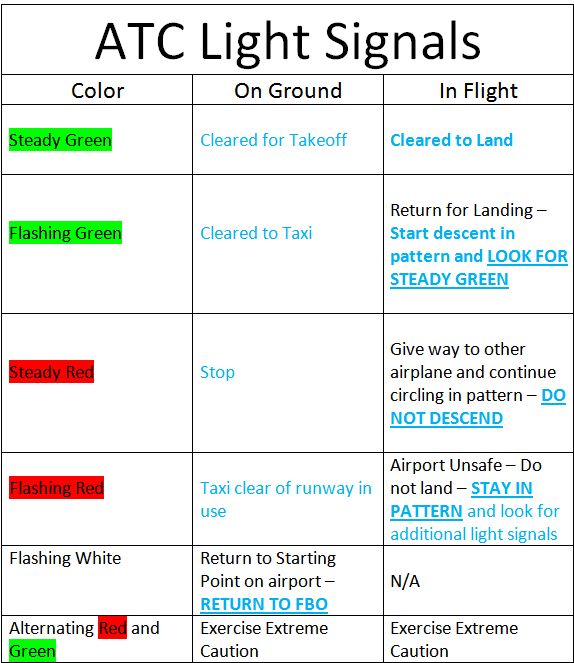 ATC Light Signals

| Color | On Ground | In Flight |
|---|---|---|
| Steady Green | Cleared for Takeoff | Cleared to Land |
| Flashing Green | Cleared to Taxi | Return for Landing – Start descent in pattern and LOOK FOR STEADY GREEN |
| Steady Red | Stop | Give way to other airplane and continue circling in pattern – DO NOT DESCEND |
| Flashing Red | Taxi clear of runway in use | Airport Unsafe – Do not land – STAY IN PATTERN and look for additional light signals |
| Flashing White | Return to Starting Point on airport – RETURN TO FBO | N/A |
| Alternating Red and Green | Exercise Extreme Caution | Exercise Extreme Caution |